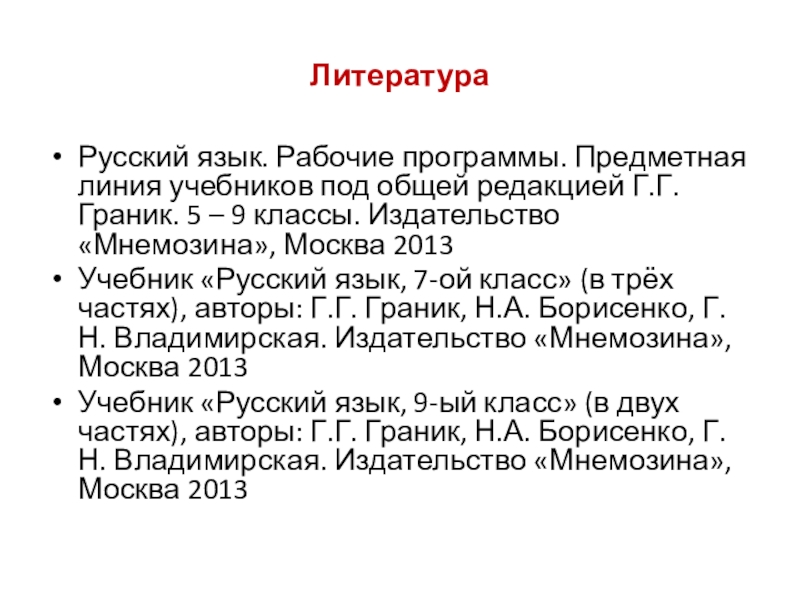 Литература

• Русский язык. Рабочие программы. Предметная линия учебников под общей редакцией Г.Г. Граник. 5 – 9 классы. Издательство «Мнемозина», Москва 2013
• Учебник «Русский язык, 7-ой класс» (в трёх частях), авторы: Г.Г. Граник, Н.А. Борисенко, Г. Н. Владимирская. Издательство «Мнемозина», Москва 2013
• Учебник «Русский язык, 9-ый класс» (в двух частях), авторы: Г.Г. Граник, Н.А. Борисенко, Г. Н. Владимирская. Издательство «Мнемозина», Москва 2013